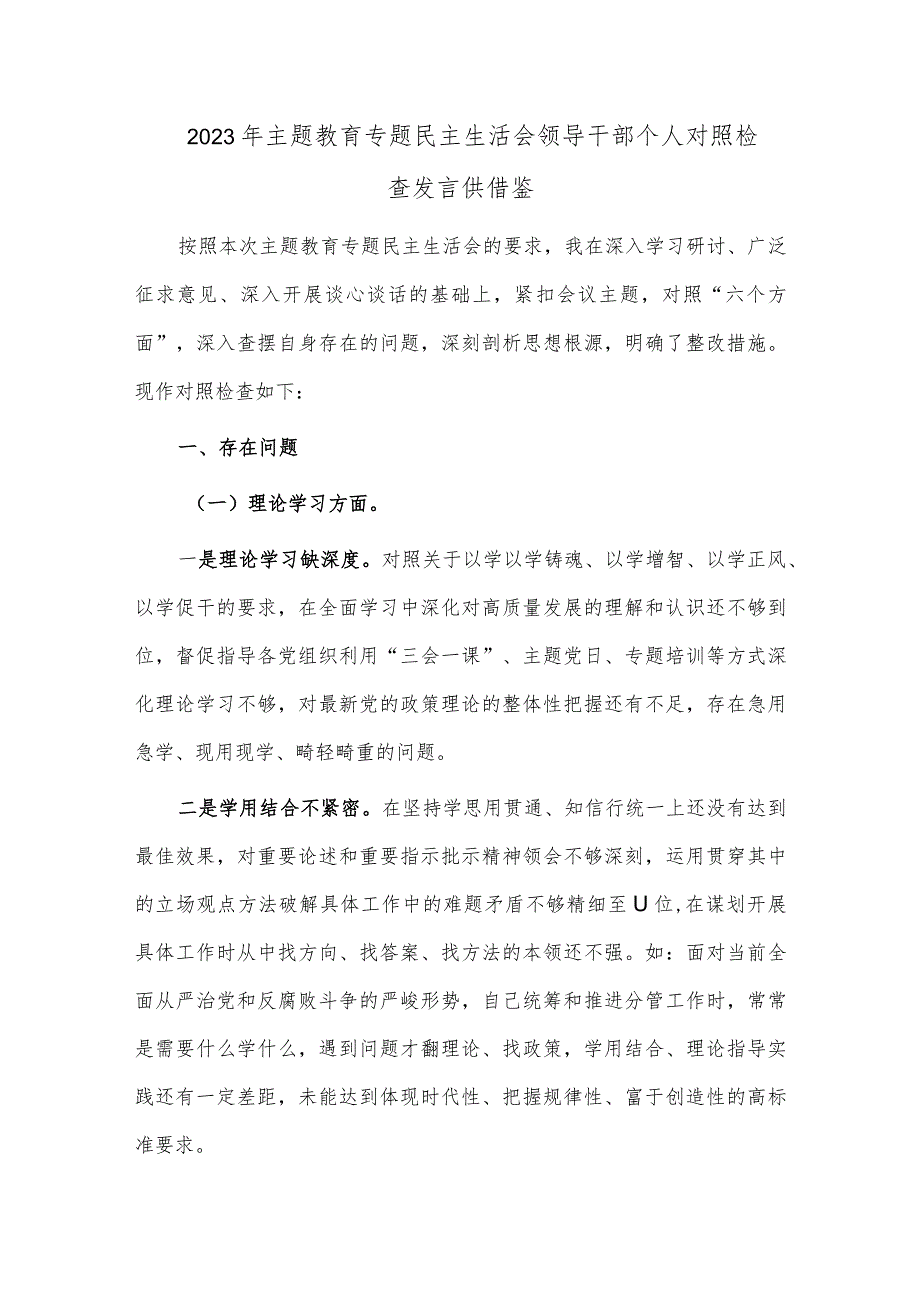 2023年主题教育专题民主生活会领导干部个人对照检查发言供借鉴

按照本次主题教育专题民主生活会的要求，我在深入学习研讨、广泛征求意见、深入开展谈心谈话的基础上，紧扣会议主题，对照“六个方面”，深入查摆自身存在的问题，深刻剖析思想根源，明确了整改措施。现作对照检查如下：

一、存在问题

（一）理论学习方面。

一是理论学习缺深度。对照关于以学以学铸魂、以学增智、以学正风、以学促干的要求，在全面学习中深化对高质量发展的理解和认识还不够到位，督促指导各党组织利用“三会一课”、主题党日、专题培训等方式深化理论学习不够，对最新党的政策理论的整体性把握还有不足，存在急用急学、现用现学、畸轻畸重的问题。

二是学用结合不紧密。在坚持学思用贯通、知信行统一上还没有达到最佳效果，对重要论述和重要指示批示精神领会不够深刻，运用贯穿其中的立场观点方法破解具体工作中的难题矛盾不够精细至U位，在谋划开展具体工作时从中找方向、找答案、找方法的本领还不强。如：面对当前全面从严治党和反腐败斗争的严峻形势，自己统筹和推进分管工作时，常常是需要什么学什么，遇到问题才翻理论、找政策，学用结合、理论指导实践还有一定差距，未能达到体现时代性、把握规律性、富于创造性的高标准要求。